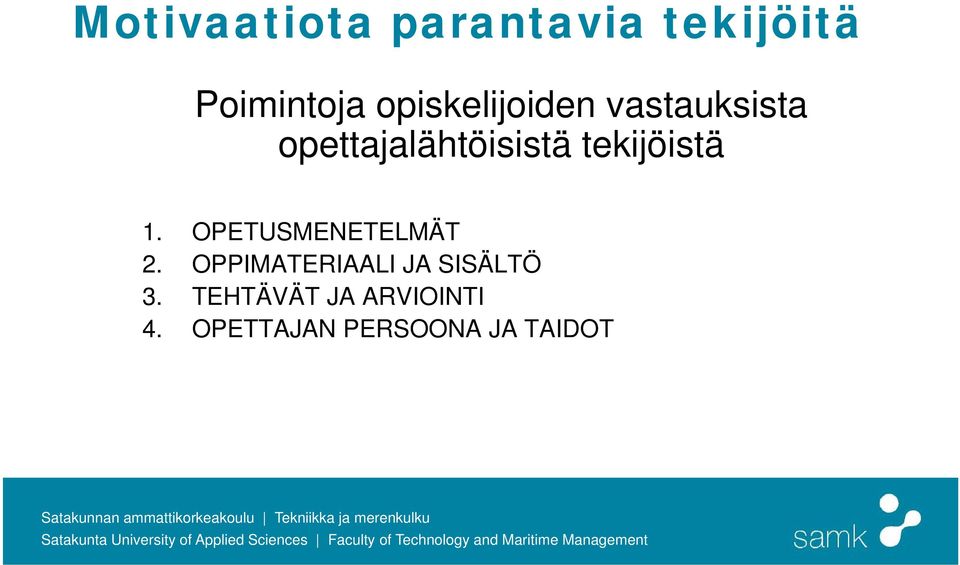 Motivaatiota parantavia tekijöitä

Poimintoja opiskelijoiden vastauksista opettajalähtöisistä tekijöistä

1. OPETUSMENETELMÄT
2. OPPIMATERIAALI JA SISÄLTÖ
3. TEHTÄVÄT JA ARVIOINTI
4. OPETTAJAN PERSOONA JA TAIDOT

Satakunnan ammattikorkeakoulu | Tekniikka ja merenkulku
Satakunta University of Applied Sciences | Faculty of Technology and Maritime Management

samk